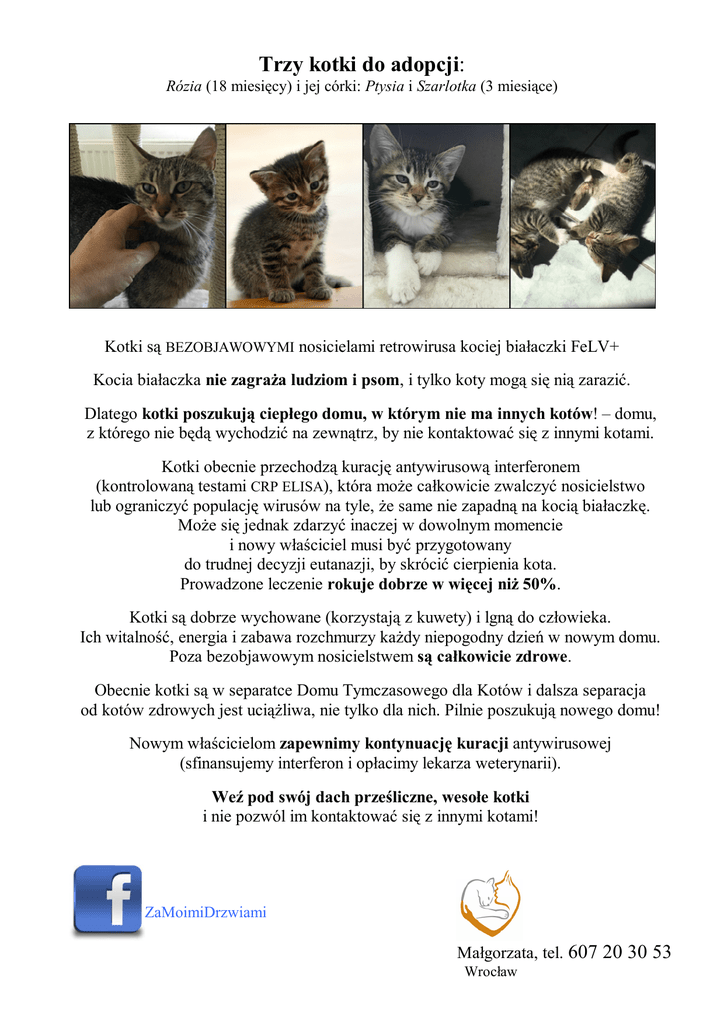 Trzy kotki do adopcji:
Rózia (18 miesięcy) i jej córki: Ptysia i Szarlotka (3 miesiące)

Kotki są BEZOBJAWOWYMI nosicielami retrowirusa kociej białaczki FeLV+

Kocia białaczka nie zagraża ludziom i psom, i tylko koty mogą się nią zarazić.

Dlatego kotki poszukują ciepłego domu, w którym nie ma innych kotów! – domu, z którego nie będą wychodzić na zewnątrz, by nie kontaktować się z innymi kotami.

Kotki obecnie przechodzą kurację antywirusową interferonem (kontrolowaną testami CRP ELISA), która może całkowicie zwalczyć nosicielstwo lub ograniczyć populację wirusów na tyle, że same nie zapadną na kocią białaczkę. Może się jednak zdarzyć inaczej w dowolnym momencie i nowy właściciel musi być przygotowany do trudnej decyzji eutanazji, by skrócić cierpienia kota. Prowadzone leczenie rokuje dobrze w więcej niż 50%.

Kotki są dobrze wychowane (korzystają z kuwety) i lgną do człowieka. Ich witalność, energia i zabawa rozchmurzy każdy niepogodny dzień w nowym domu. Poza bezobjawowym nosicielstwem są całkowicie zdrowe.

Obecnie kotki są w separatce Domu Tymczasowego dla Kotów i dalsza separacja od kotów zdrowych jest uciążliwa, nie tylko dla nich. Pilnie poszukują nowego domu!

Nowym właścicielom zapewnimy kontynuację kuracji antywirusowej (sfinansujemy interferon i opłacimy lekarza weterynarii).

Weź pod swój dach prześliczne, wesołe kotki
i nie pozwól im kontaktować się z innymi kotami!

f
ZaMoimiDrzwiami

Małgorzata, tel. 607 20 30 53
Wrocław